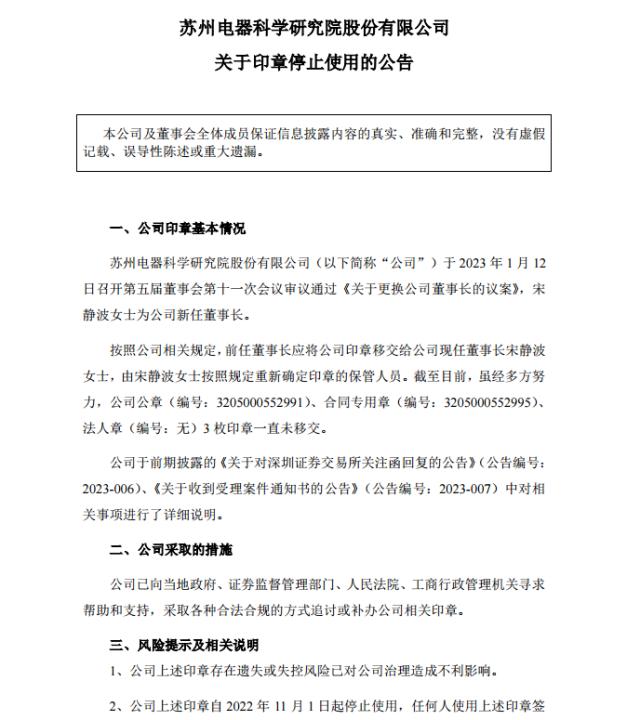 苏州电器科学研究院股份有限公司

关于印章停止使用的公告

本公司及董事会全体成员保证信息披露内容的真实、准确和完整，没有虚假记载、误导性陈述或重大遗漏。

一、公司印章基本情况

苏州电器科学研究院股份有限公司（以下简称“公司”）于 2023 年 1 月 12 日召开第五届董事会第十一次会议审议通过《关于更换公司董事长的议案》，宋静波女士为公司新任董事长。

按照公司相关规定，前任董事长应将公司印章移交给公司现任董事长宋静波女士，由宋静波女士按照规定重新确定印章的保管人员。截至目前，虽经多方努力，公司公章（编号：3205000552991）、合同专用章（编号：3205000552995）、法人章（编号：无）3 枚印章一直未移交。

公司于前期披露的《关于对深圳证券交易所关注函回复的公告》（公告编号：2023-006）、《关于收到受理案件通知书的公告》（公告编号：2023-007）中对相关事项进行了详细说明。

二、公司采取的措施

公司已向当地政府、证券监督管理部门、人民法院、工商行政管理机关寻求帮助和支持，采取各种合法合规的方式追讨或补办公司相关印章。

三、风险提示及相关说明

1、公司上述印章存在遗失或失控风险已对公司治理造成不利影响。

2、公司上述印章自 2022 年 11 月 1 日起停止使用，任何人使用上述印章签